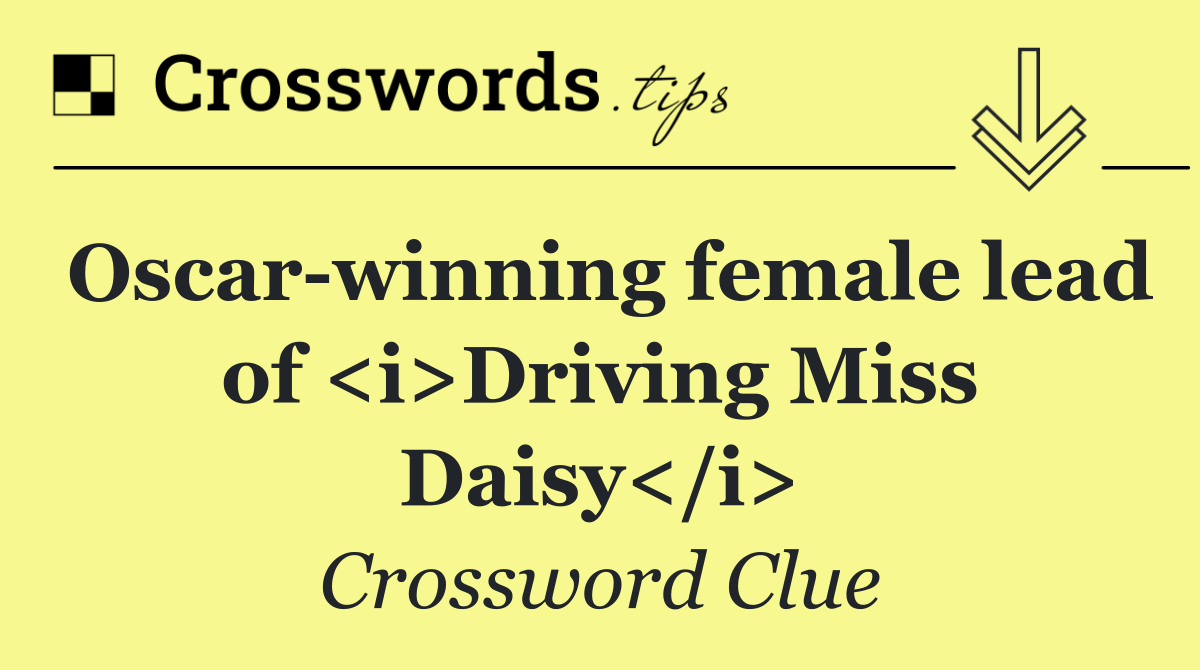 Crosswords.tips

Oscar-winning female lead of <i>Driving Miss Daisy</i>

Crossword Clue